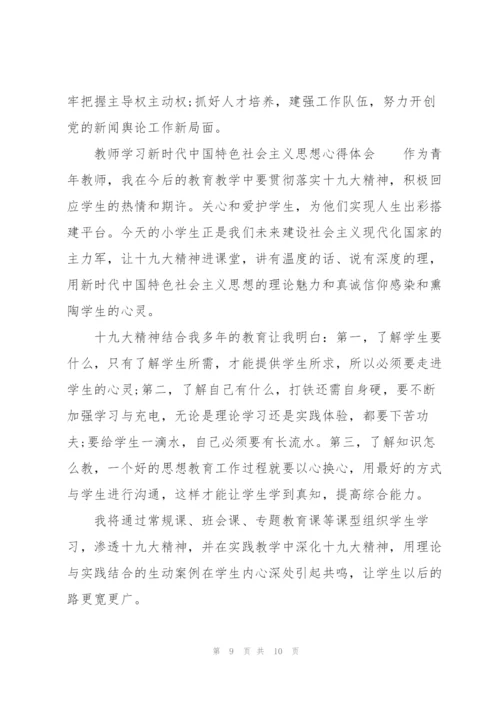 牢把握主导权主动权;抓好人才培养，建强工作队伍，努力开创党的新闻舆论工作新局面。

教师学习新时代中国特色社会主义思想心得体会　　作为青年教师，我在今后的教育教学中要贯彻落实十九大精神，积极回应学生的热情和期许。关心和爱护学生，为他们实现人生出彩搭建平台。今天的小学生正是我们未来建设社会主义现代化国家的主力军，让十九大精神进课堂，讲有温度的话、说有深度的理，用新时代中国特色社会主义思想的理论魅力和真诚信仰感染和熏陶学生的心灵。

十九大精神结合我多年的教育让我明白：第一，了解学生要什么，只有了解学生所需，才能提供学生所求，所以必须要走进学生的心灵;第二，了解自己有什么，打铁还需自身硬，要不断加强学习与充电，无论是理论学习还是实践体验，都要下苦功夫;要给学生一滴水，自己必须要有长流水。第三，了解知识怎么教，一个好的思想教育工作过程就要以心换心，用最好的方式与学生进行沟通，这样才能让学生学到真知，提高综合能力。

我将通过常规课、班会课、专题教育课等课型组织学生学习，渗透十九大精神，并在实践教学中深化十九大精神，用理论与实践结合的生动案例在学生内心深处引起共鸣，让学生以后的路更宽更广。

第 9 页 共 10 页